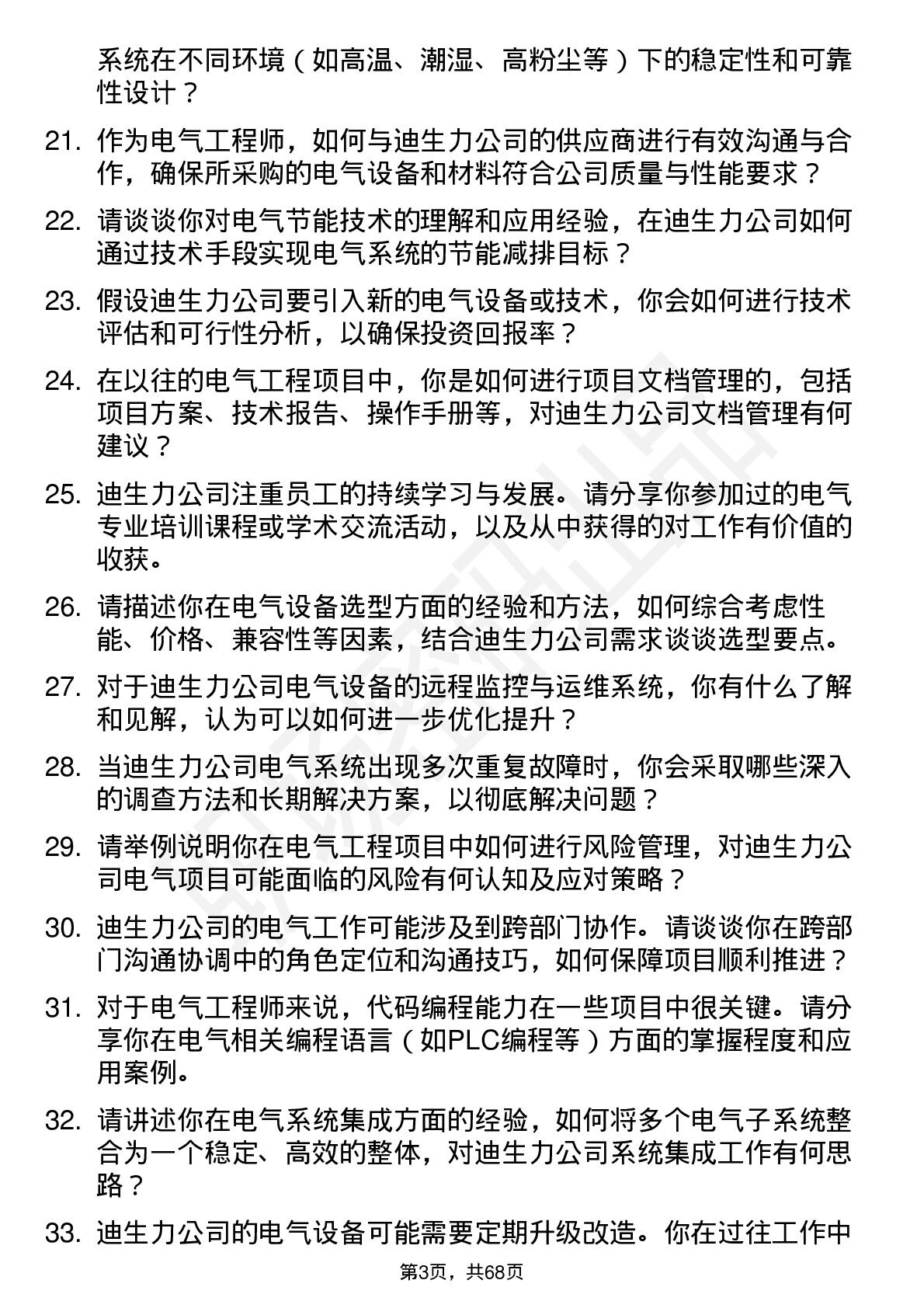 系统在不同环境（如高温、潮湿、高粉尘等）下的稳定性和可靠性设计？

21. 作为电气工程师，如何与迪生力公司的供应商进行有效沟通与合作，确保所采购的电气设备和材料符合公司质量与性能要求？

22. 请谈谈你对电气节能技术的理解和应用经验，在迪生力公司如何通过技术手段实现电气系统的节能减排目标？

23. 假设迪生力公司要引入新的电气设备或技术，你会如何进行技术评估和可行性分析，以确保投资回报率？

24. 在以往的电气工程项目中，你是如何进行项目文档管理的，包括项目方案、技术报告、操作手册等，对迪生力公司文档管理有何建议？

25. 迪生力公司注重员工的持续学习与发展。请分享你参加过的电气专业培训课程或学术交流活动，以及从中获得的对工作有价值的收获。

26. 请描述你在电气设备选型方面的经验和方法，如何综合考虑性能、价格、兼容性等因素，结合迪生力公司需求谈谈选型要点。

27. 对于迪生力公司电气设备的远程监控与运维系统，你有什么了解和见解，认为可以如何进一步优化提升？

28. 当迪生力公司电气系统出现多次重复故障时，你会采取哪些深入的调查方法和长期解决方案，以彻底解决问题？

29. 请举例说明你在电气工程项目中如何进行风险管理，对迪生力公司电气项目可能面临的风险有何认知及应对策略？

30. 迪生力公司的电气工作可能涉及到跨部门协作。请谈谈你在跨部门沟通协调中的角色定位和沟通技巧，如何保障项目顺利推进？

31. 对于电气工程师来说，代码编程能力在一些项目中很关键。请分享你在电气相关编程语言（如PLC编程等）方面的掌握程度和应用案例。

32. 请讲述你在电气系统集成方面的经验，如何将多个电气子系统整合为一个稳定、高效的整体，对迪生力公司系统集成工作有何思路？

33. 迪生力公司的电气设备可能需要定期升级改造。你在过往工作中

第3页，共68页